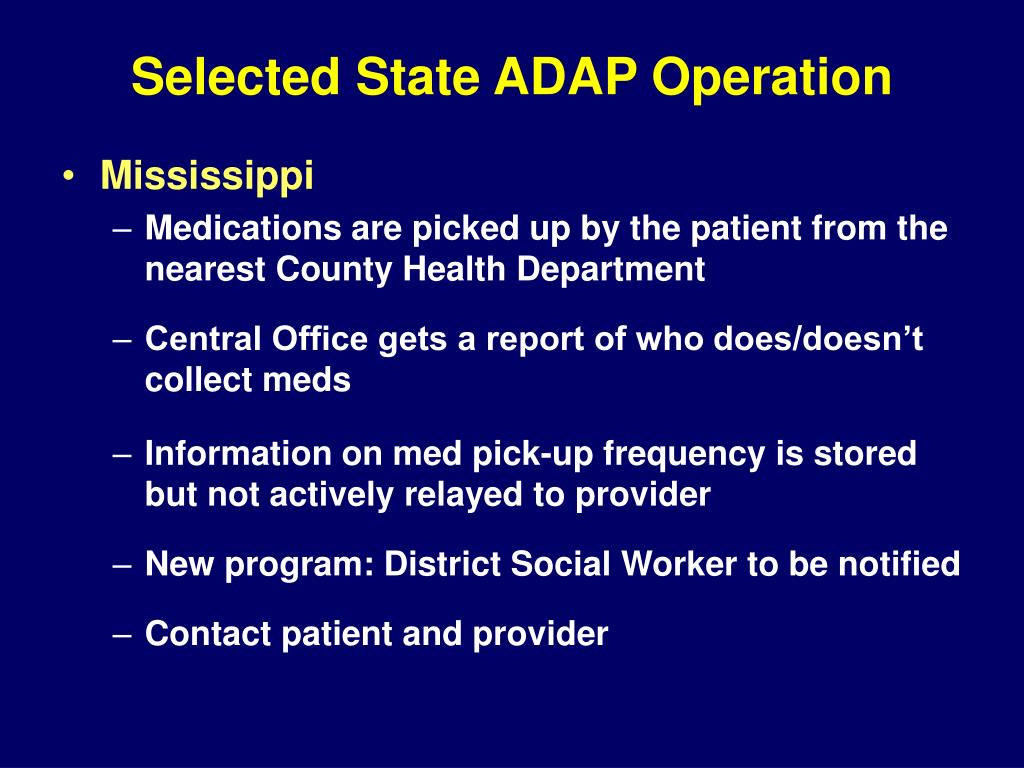 Selected State ADAP Operation

• Mississippi
– Medications are picked up by the patient from the nearest County Health Department
– Central Office gets a report of who does/doesn’t collect meds
– Information on med pick-up frequency is stored but not actively relayed to provider
– New program: District Social Worker to be notified
– Contact patient and provider